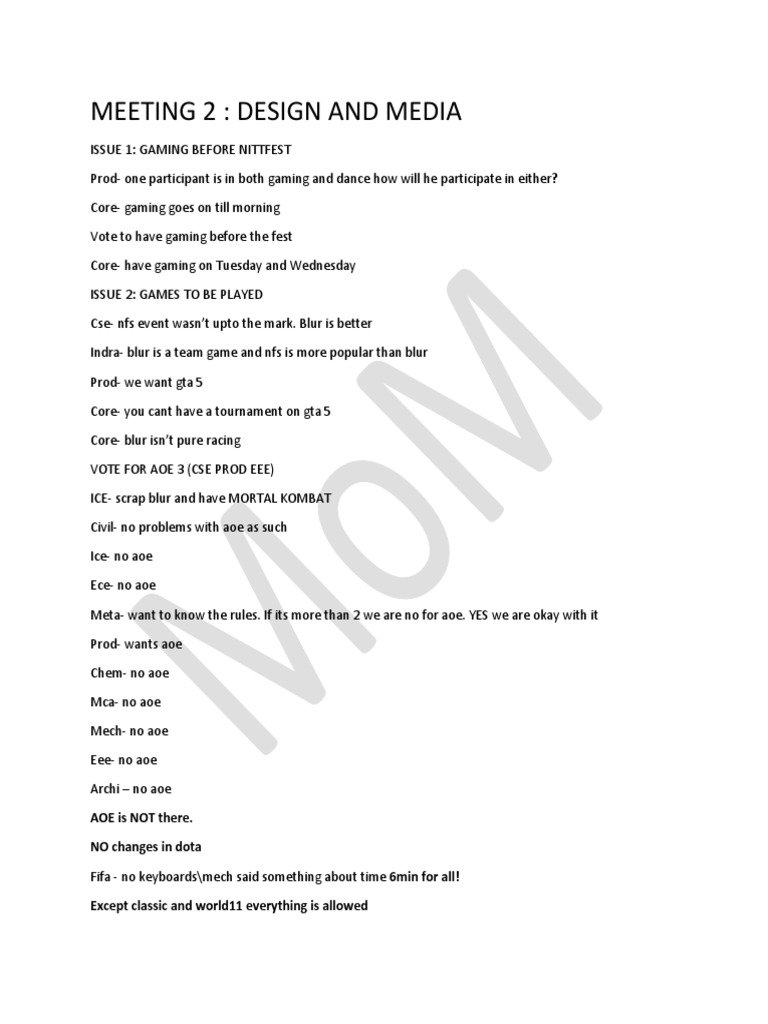 MEETING 2 : DESIGN AND MEDIA

ISSUE 1: GAMING BEFORE NITTFEST

Prod- one participant is in both gaming and dance how will he participate in either?

Core- gaming goes on till morning

Vote to have gaming before the fest

Core- have gaming on Tuesday and Wednesday

ISSUE 2: GAMES TO BE PLAYED

Cse- nfs event wasn't upto the mark. Blur is better

Indra- blur is a team game and nfs is more popular than blur

Prod- we want gta 5

Core- you cant have a tournament on gta 5

Core- blur isn't pure racing

VOTE FOR AOE 3 (CSE PROD EEE)

ICE- scrap blur and have MORTAL KOMBAT

Civil- no problems with aoe as such

Ice- no aoe

Ece- no aoe

Meta- want to know the rules. If its more than 2 we are no for aoe. YES we are okay with it

Prod- wants aoe

Chem- no aoe

Mca- no aoe

Mech- no aoe

Eee- no aoe

Archi – no aoe

AOE is NOT there.

NO changes in dota

Fifa - no keyboards\mech said something about time 6min for all!

Except classic and world11 everything is allowed

MoM